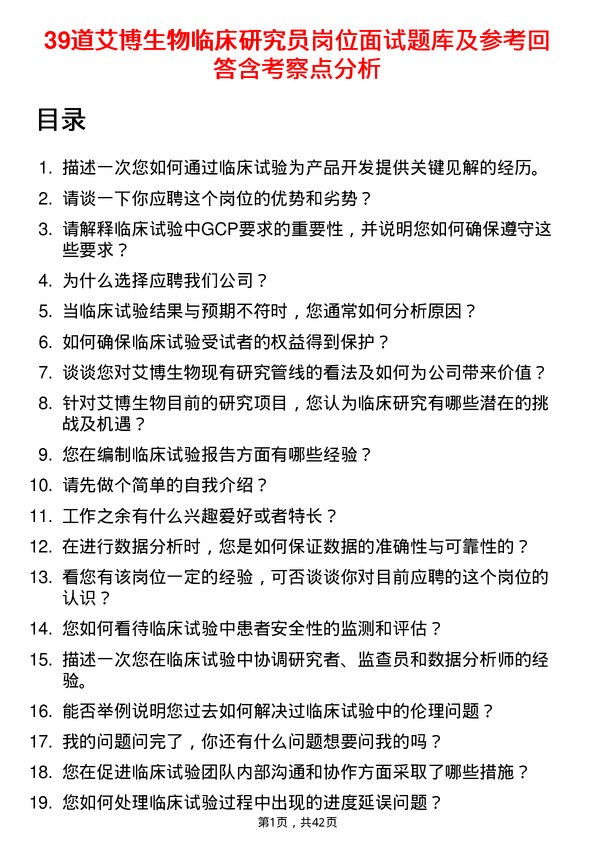 39道艾博生物临床研究员岗位面试题库及参考回答含考察点分析

目录

1. 描述一次您如何通过临床试验为产品开发提供关键见解的经历。
2. 请谈一下你应聘这个岗位的优势和劣势？
3. 请解释临床试验中GCP要求的重要性，并说明您如何确保遵守这些要求？
4. 为什么选择应聘我们公司？
5. 当临床试验结果与预期不符时，您通常如何分析原因？
6. 如何确保临床试验受试者的权益得到保护？
7. 谈谈您对艾博生物现有研究管线的看法及如何为公司带来价值？
8. 针对艾博生物目前的研究项目，您认为临床研究有哪些潜在的挑战及机遇？
9. 您在编制临床试验报告方面有哪些经验？
10. 请先做个简单的自我介绍？
11. 工作之余有什么兴趣爱好或者特长？
12. 在进行数据分析时，您是如何保证数据的准确性与可靠性的？
13. 看您有该岗位一定的经验，可否谈谈你对目前应聘的这个岗位的认识？
14. 您如何看待临床试验中患者安全性的监测和评估？
15. 描述一次您在临床试验中协调研究者、监查员和数据分析师的经验。
16. 能否举例说明您过去如何解决过临床试验中的伦理问题？
17. 我的问题问完了，你还有什么问题想要问我的吗？
18. 您在促进临床试验团队内部沟通和协作方面采取了哪些措施？
19. 您如何处理临床试验过程中出现的进度延误问题？

第1页，共42页